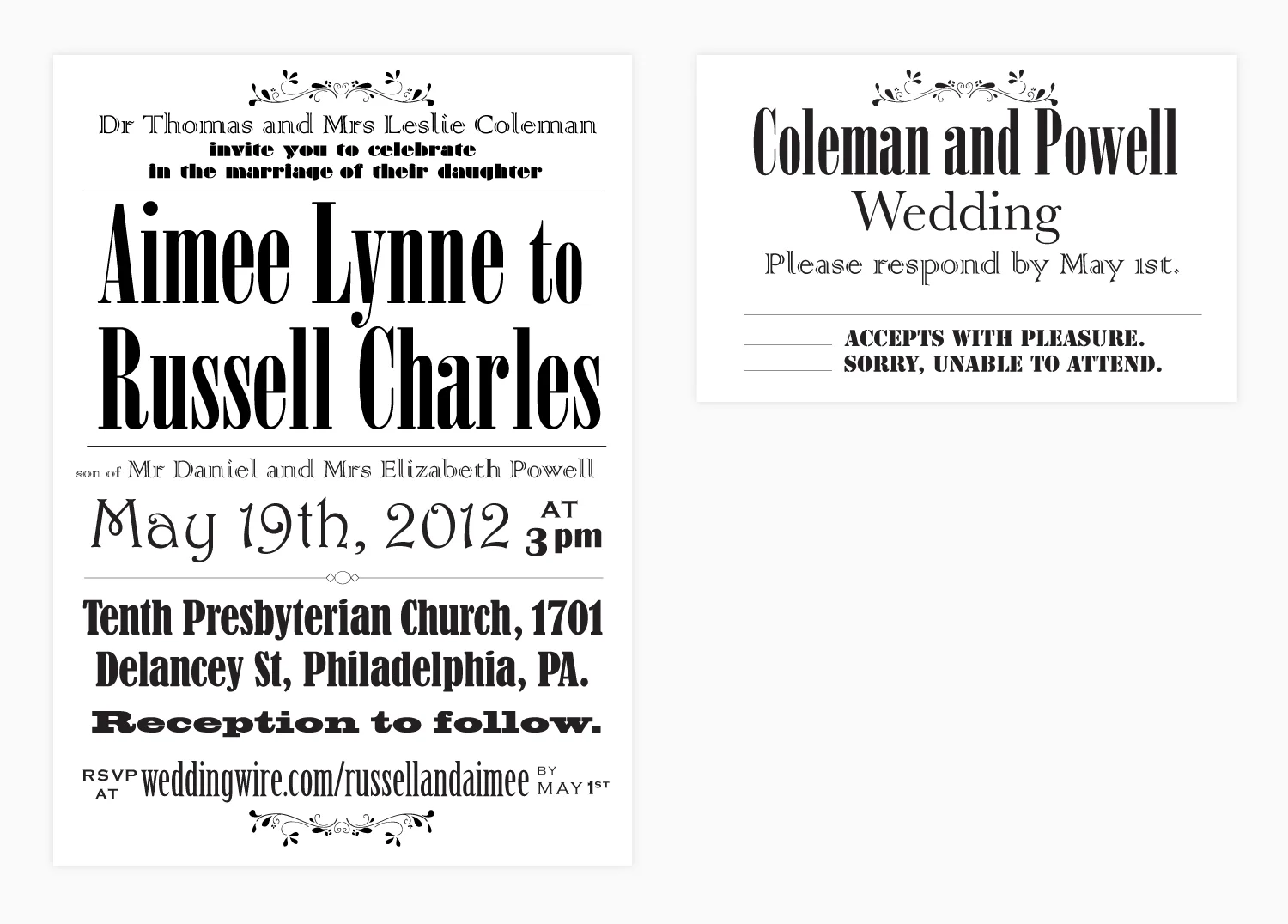 Dr Thomas and Mrs Leslie Coleman
invite you to celebrate
in the marriage of their daughter

Aimee Lynne to
Russell Charles

son of Mr Daniel and Mrs Elizabeth Powell

May 19th, 2012 AT 3pm

Tenth Presbyterian Church, 1701
Delancey St, Philadelphia, PA.

Reception to follow.

RSVP AT weddingwire.com/russellandaimee BY MAY 1ST

Coleman and Powell
Wedding
Please respond by May 1st.

____ ACCEPTS WITH PLEASURE.
____ SORRY, UNABLE TO ATTEND.